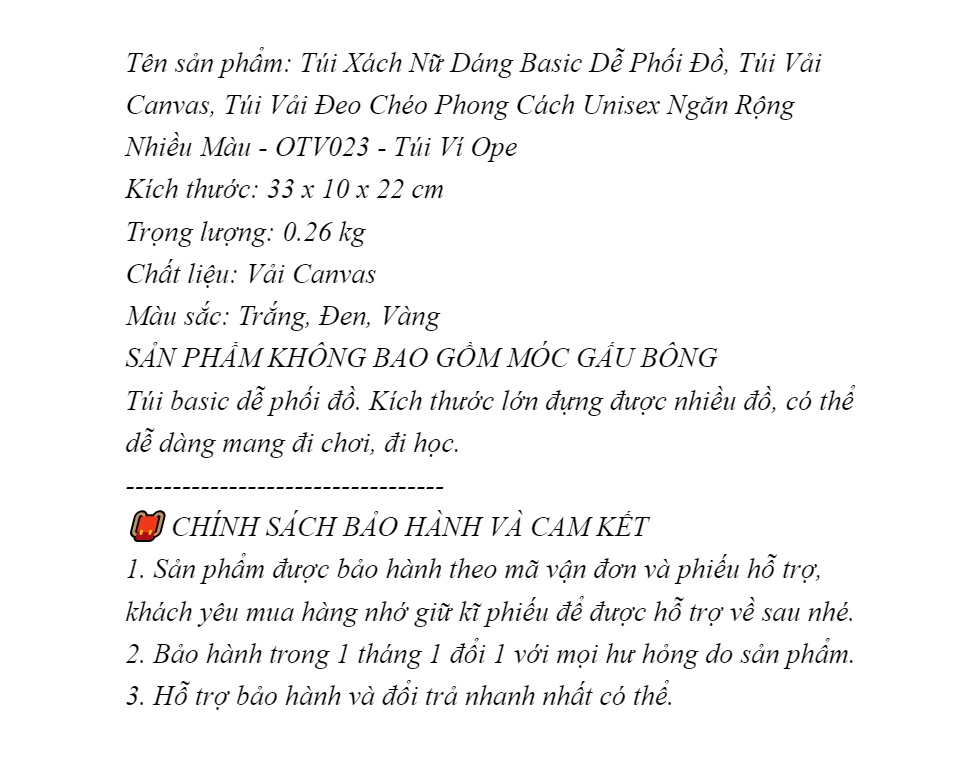 Tên sản phẩm: Túi Xách Nữ Dáng Basic Dễ Phối Đồ, Túi Vải Canvas, Túi Vải Đeo Chéo Phong Cách Unisex Ngăn Rộng Nhiều Màu - OTV023 - Túi Ví Ope
Kích thước: 33 x 10 x 22 cm
Trọng lượng: 0.26 kg
Chất liệu: Vải Canvas
Màu sắc: Trắng, Đen, Vàng
SẢN PHẨM KHÔNG BAO GỒM MÓC GẤU BÔNG
Túi basic dễ phối đồ. Kích thước lớn đựng được nhiều đồ, có thể dễ dàng mang đi chơi, đi học.
----------------------------------
CHÍNH SÁCH BẢO HÀNH VÀ CAM KẾT
1. Sản phẩm được bảo hành theo mã vận đơn và phiếu hỗ trợ, khách yêu mua hàng nhớ giữ kĩ phiếu để được hỗ trợ về sau nhé.
2. Bảo hành trong 1 tháng 1 đổi 1 với mọi hư hỏng do sản phẩm.
3. Hỗ trợ bảo hành và đổi trả nhanh nhất có thể.